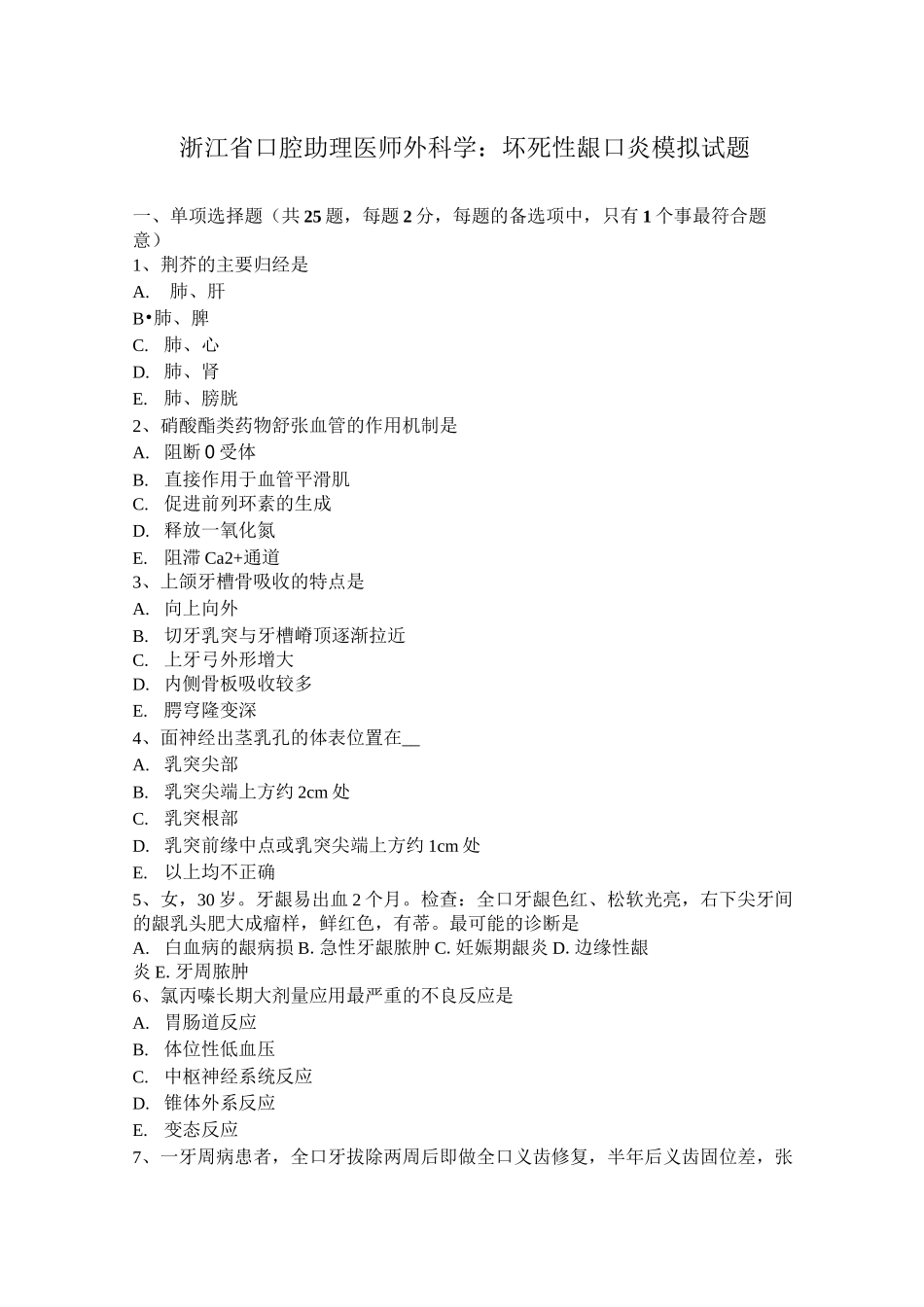 浙江省口腔助理医师外科学：坏死性龈口炎模拟试题

一、单项选择题（共25题，每题2分，每题的备选项中，只有1个事最符合题意）
1、荆芥的主要归经是
A. 肺、肝
B•肺、脾
C. 肺、心
D. 肺、肾
E. 肺、膀胱
2、硝酸酯类药物舒张血管的作用机制是
A. 阻断0受体
B. 直接作用于血管平滑肌
C. 促进前列环素的生成
D. 释放一氧化氮
E. 阻滞Ca2+通道
3、上颌牙槽骨吸收的特点是
A. 向上向外
B. 切牙乳突与牙槽嵴顶逐渐拉近
C. 上牙弓外形增大
D. 内侧骨板吸收较多
E. 腭穹隆变深
4、面神经出茎乳孔的体表位置在__
A. 乳突尖部
B. 乳突尖端上方约2cm处
C. 乳突根部
D. 乳突前缘中点或乳突尖端上方约1cm处
E. 以上均不正确
5、女，30岁。牙龈易出血2个月。检查：全口牙龈色红、松软光亮，右下尖牙间的龈乳头肥大成瘤样，鲜红色，有蒂。最可能的诊断是
A. 白血病的龈病损 B. 急性牙龈脓肿 C. 妊娠期龈炎 D. 边缘性龈炎 E. 牙周脓肿
6、氯丙嗪长期大剂量应用最严重的不良反应是
A. 胃肠道反应
B. 体位性低血压
C. 中枢神经系统反应
D. 锥体外系反应
E. 变态反应
7、一牙周病患者，全口牙拔除两周后即做全口义齿修复，半年后义齿固位差，张